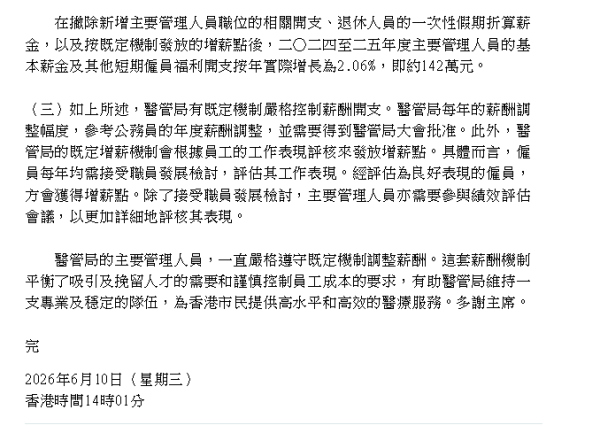 在撇除新增主要管理人員職位的相關開支、退休人員的一次性假期折算薪金，以及按既定機制發放的增薪點後，二〇二四至二五年度主要管理人員的基本薪金及其他短期僱員福利開支按年實際增長為2.06%，即約142萬元。

（三）如上所述，醫管局有既定機制嚴格控制薪酬開支。醫管局每年的薪酬調整幅度，參考公務員的年度薪酬調整，並需要得到醫管局大會批准。此外，醫管局的既定增薪機制會根據員工的工作表現評核來發放增薪點。具體而言，僱員每年均需接受職員發展檢討，評估其工作表現。經評估為良好表現的僱員，方會獲得增薪點。除了接受職員發展檢討，主要管理人員亦需要參與績效評估會議，以更加詳細地評核其表現。

醫管局的主要管理人員，一直嚴格遵守既定機制調整薪酬。這套薪酬機制平衡了吸引及挽留人才的需要和謹慎控制員工成本的要求，有助醫管局維持一支專業及穩定的隊伍，為香港市民提供高水平和高效的醫療服務。多謝主席。

完

2026年6月10日（星期三）
香港時間14時01分